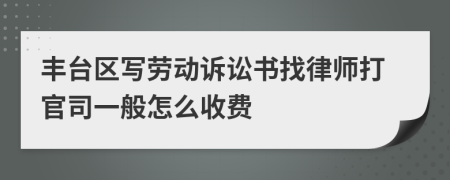 丰台区写劳动诉讼书找律师打官司一般怎么收费